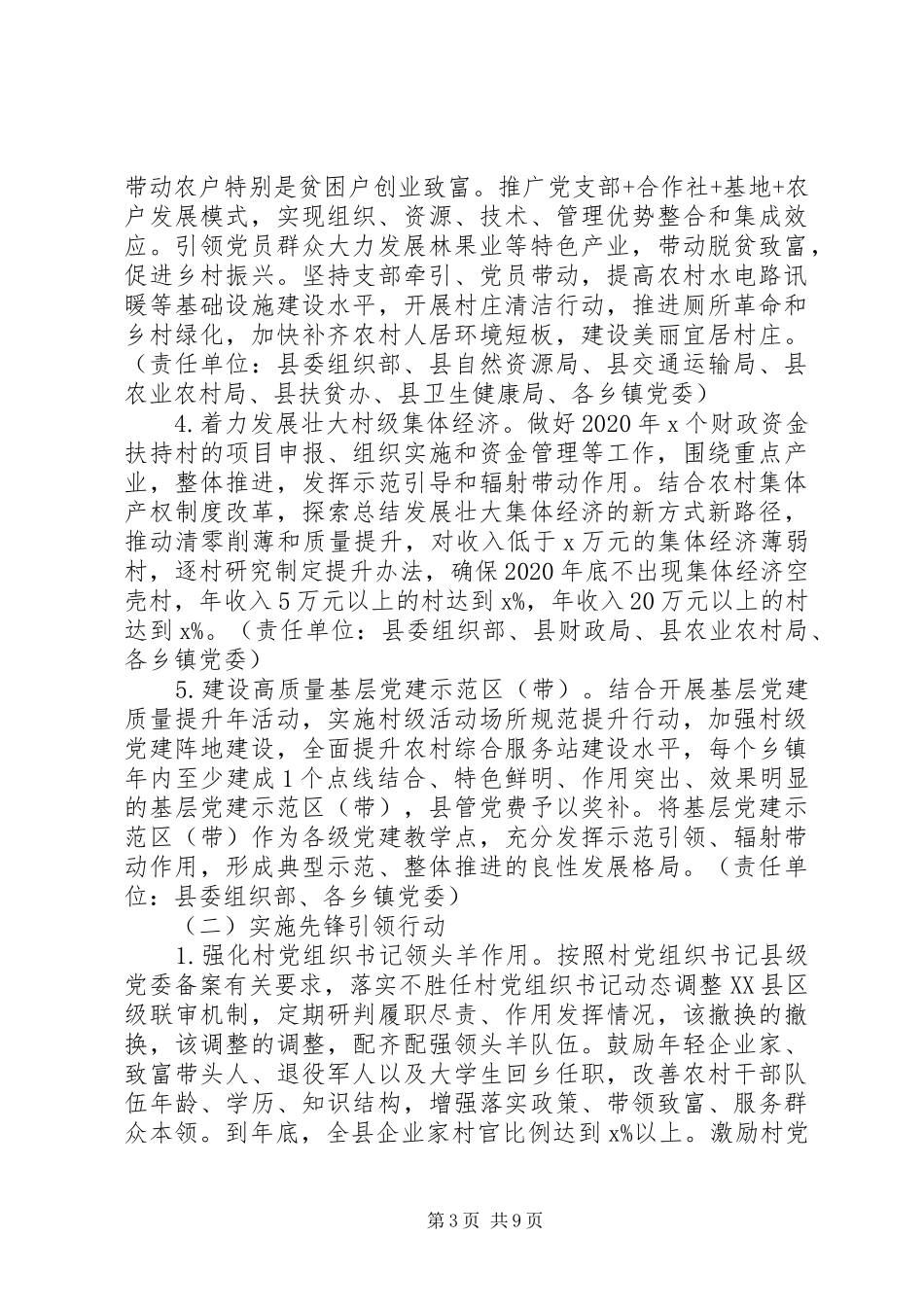 带动农户特别是贫困户创业致富。推广党支部+合作社+基地+农户发展模式，实现组织、资源、技术、管理优势整合和集成效应。引领党员群众大力发展林果业等特色产业，带动脱贫致富，促进乡村振兴。坚持支部牵引、党员带动，提高农村水电路讯暖等基础设施建设水平，开展村庄清洁行动，推进厕所革命和乡村绿化，加快补齐农村人居环境短板，建设美丽宜居村庄。（责任单位：县委组织部、县自然资源局、县交通运输局、县农业农村局、县扶贫办、县卫生健康局、各乡镇党委）

4.着力发展壮大村级集体经济。做好2020年x个财政资金扶持村的项目申报、组织实施和资金管理等工作，围绕重点产业，整体推进，发挥示范引导和辐射带动作用。结合农村集体产权制度改革，探索总结发展壮大集体经济的新方式新路径，推动清零削薄和质量提升，对收入低于x万元的集体经济薄弱村，逐村研究制定提升办法，确保2020年底不出现集体经济空壳村，年收入5万元以上的村达到x%，年收入20万元以上的村达到x%。（责任单位：县委组织部、县财政局、县农业农村局、各乡镇党委）

5.建设高质量基层党建示范区（带）。结合开展基层党建质量提升年活动，实施村级活动场所规范提升行动，加强村级党建阵地建设，全面提升农村综合服务站建设水平，每个乡镇年内至少建成1个点线结合、特色鲜明、作用突出、效果明显的基层党建示范区（带），县管党费予以奖补。将基层党建示范区（带）作为各级党建教学点，充分发挥示范引领、辐射带动作用，形成典型示范、整体推进的良性发展格局。（责任单位：县委组织部、各乡镇党委）

（二）实施先锋引领行动

1.强化村党组织书记领头羊作用。按照村党组织书记县级党委备案有关要求，落实不胜任村党组织书记动态调整XX县区级联审机制，定期研判履职尽责、作用发挥情况，该撤换的撤换，该调整的调整，配齐配强领头羊队伍。鼓励年轻企业家、致富带头人、退役军人以及大学生回乡任职，改善农村干部队伍年龄、学历、知识结构，增强落实政策、带领致富、服务群众本领。到年底，全县企业家村官比例达到x%以上。激励村党

第3页 共9页